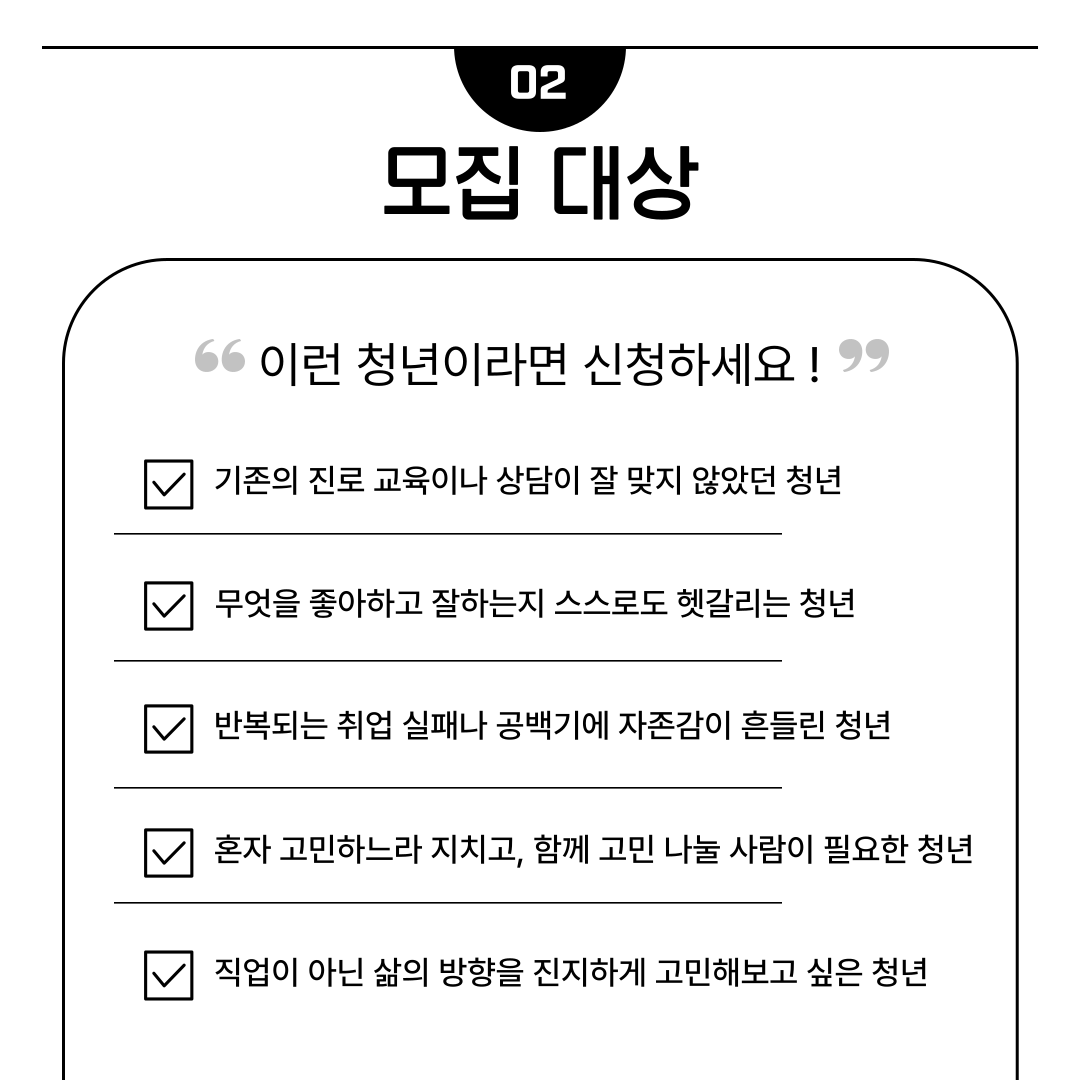 02
모집 대상

“ 이런 청년이라면 신청하세요 ! ”

기존의 진로 교육이나 상담이 잘 맞지 않았던 청년

무엇을 좋아하고 잘하는지 스스로도 헷갈리는 청년

반복되는 취업 실패나 공백기에 자존감이 흔들린 청년

혼자 고민하느라 지치고, 함께 고민 나눌 사람이 필요한 청년

직업이 아닌 삶의 방향을 진지하게 고민해보고 싶은 청년